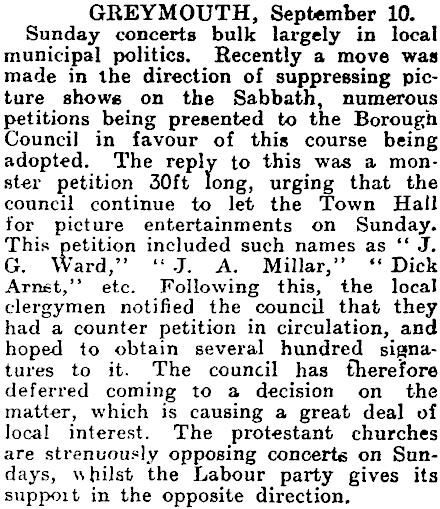 GREYMOUTH, September 10.

Sunday concerts bulk largely in local municipal politics. Recently a move was made in the direction of suppressing picture shows on the Sabbath, numerous petitions being presented to the Borough Council in favour of this course being adopted. The reply to this was a monster petition 30ft long, urging that the council continue to let the Town Hall for picture entertainments on Sunday. This petition included such names as "J. G. Ward," "J. A. Millar," "Dick Arnst," etc. Following this, the local clergymen notified the council that they had a counter petition in circulation, and hoped to obtain several hundred signatures to it. The council has therefore deferred coming to a decision on the matter, which is causing a great deal of local interest. The protestant churches are strenuously opposing concerts on Sundays, whilst the Labour party gives its support in the opposite direction.